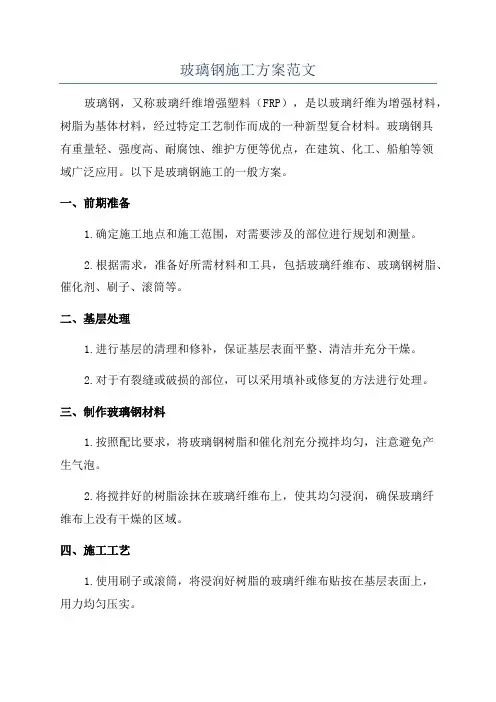 玻璃钢施工方案范文

玻璃钢，又称玻璃纤维增强塑料（FRP），是以玻璃纤维为增强材料，树脂为基体材料，经过特定工艺制作而成的一种新型复合材料。玻璃钢具有重量轻、强度高、耐腐蚀、维护方便等优点，在建筑、化工、船舶等领域广泛应用。以下是玻璃钢施工的一般方案。

一、前期准备

1.确定施工地点和施工范围，对需要涉及的部位进行规划和测量。

2.根据需求，准备好所需材料和工具，包括玻璃纤维布、玻璃钢树脂、催化剂、刷子、滚筒等。

二、基层处理

1.进行基层的清理和修补，保证基层表面平整、清洁并充分干燥。

2.对于有裂缝或破损的部位，可以采用填补或修复的方法进行处理。

三、制作玻璃钢材料

1.按照配比要求，将玻璃钢树脂和催化剂充分搅拌均匀，注意避免产生气泡。

2.将搅拌好的树脂涂抹在玻璃纤维布上，使其均匀浸润，确保玻璃纤维布上没有干燥的区域。

四、施工工艺

1.使用刷子或滚筒，将浸润好树脂的玻璃纤维布贴按在基层表面上，用力均匀压实。